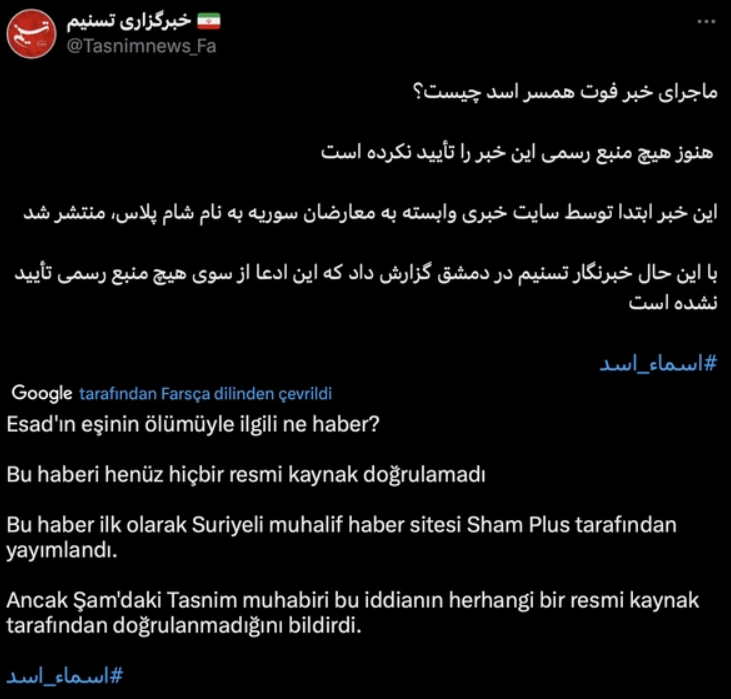 خبرگزاری تسنیم
@Tasnimnews_Fa

ماجرای خبر فوت همسر اسد چیست؟

هنوز هیچ منبع رسمی این خبر را تأیید نکرده است

این خبر ابتدا توسط سایت خبری وابسته به معارضان سوریه به نام شام پلاس، منتشر شد

با این حال خبرنگار تسنیم در دمشق گزارش داد که این ادعا از سوی هیچ منبع رسمی تأیید نشده است

#اسماء_اسد

Google tarafından Farsça dilinden çevrildi

Esad'ın eşinin ölümüyle ilgili ne haber?

Bu haberi henüz hiçbir resmi kaynak doğrulamadı

Bu haber ilk olarak Suriyeli muhalif haber sitesi Sham Plus tarafından yayımlandı.

Ancak Şam'daki Tasnim muhabiri bu iddianın herhangi bir resmi kaynak tarafından doğrulanmadığını bildirdi.

#اسماء_اسد